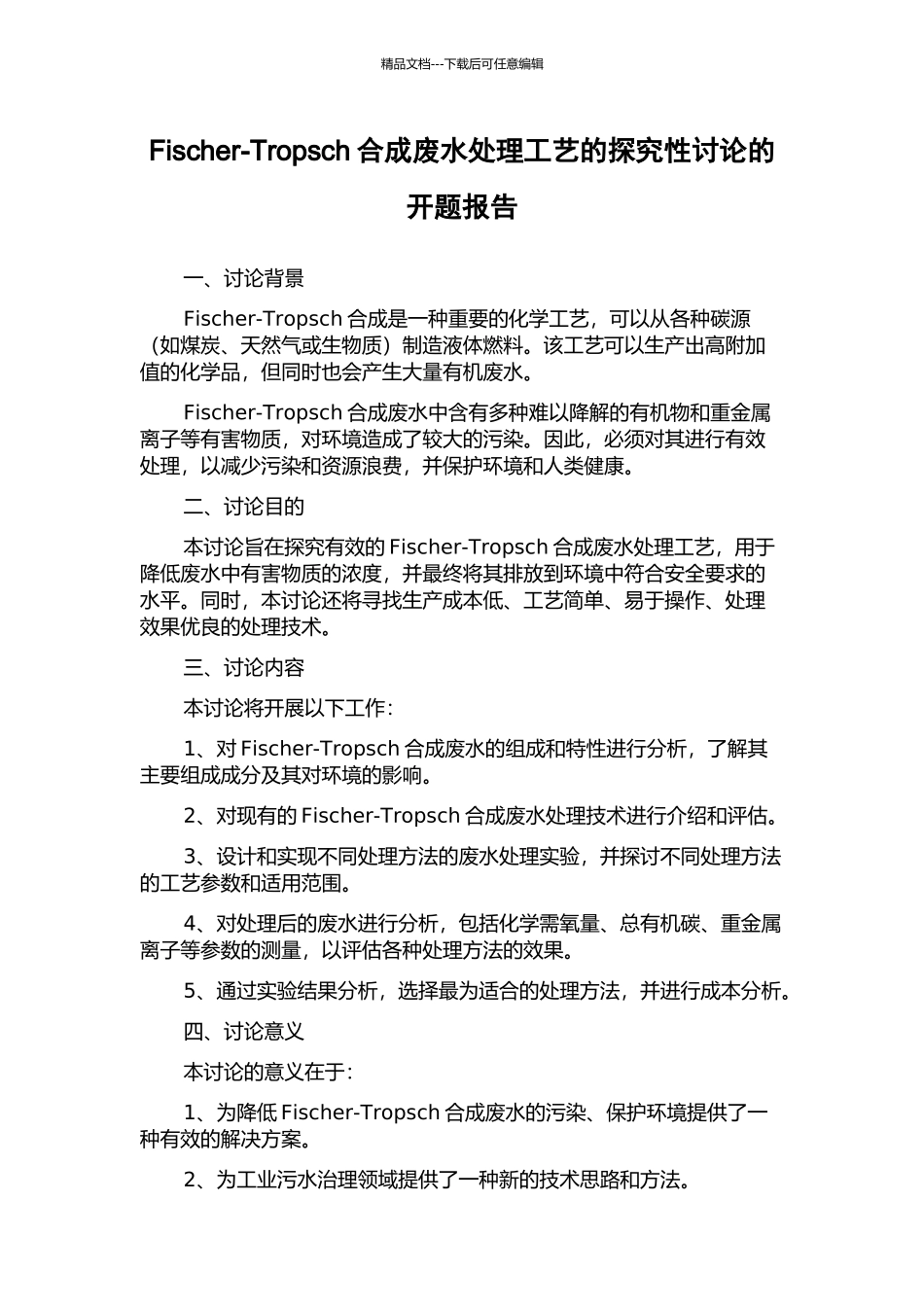 精品文档---下载后可任意编辑

Fischer-Tropsch 合成废水处理工艺的探究性讨论的开题报告

一、讨论背景

Fischer-Tropsch 合成是一种重要的化学工艺，可以从各种碳源（如煤炭、天然气或生物质）制造液体燃料。该工艺可以生产出高附加值的化学品，但同时也会产生大量有机废水。

Fischer-Tropsch 合成废水中含有多种难以降解的有机物和重金属离子等有害物质，对环境造成了较大的污染。因此，必须对其进行有效处理，以减少污染和资源浪费，并保护环境和人类健康。

二、讨论目的

本讨论旨在探究有效的 Fischer-Tropsch 合成废水处理工艺，用于降低废水中有害物质的浓度，并最终将其排放到环境中符合安全要求的水平。同时，本讨论还将寻找生产成本低、工艺简单、易于操作、处理效果优良的处理技术。

三、讨论内容

本讨论将开展以下工作：

1、对 Fischer-Tropsch 合成废水的组成和特性进行分析，了解其主要组成成分及其对环境的影响。

2、对现有的 Fischer-Tropsch 合成废水处理技术进行介绍和评估。

3、设计和实现不同处理方法的废水处理实验，并探讨不同处理方法的工艺参数和适用范围。

4、对处理后的废水进行分析，包括化学需氧量、总有机碳、重金属离子等参数的测量，以评估各种处理方法的效果。

5、通过实验结果分析，选择最为适合的处理方法，并进行成本分析。

四、讨论意义

本讨论的意义在于：

1、为降低 Fischer-Tropsch 合成废水的污染、保护环境提供了一种有效的解决方案。

2、为工业污水治理领域提供了一种新的技术思路和方法。